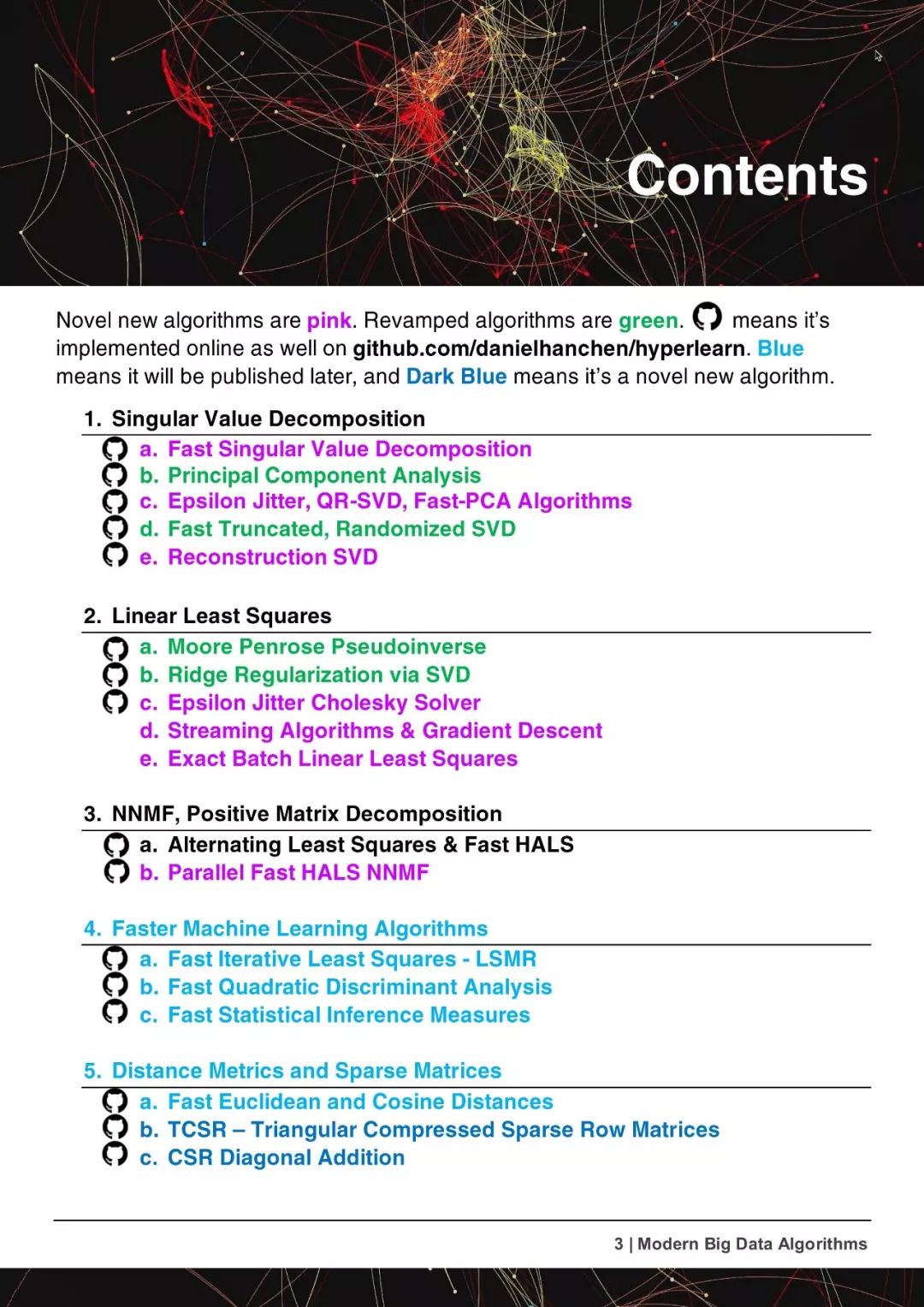 Contents

Novel new algorithms are pink. Revamped algorithms are green. means it's implemented online as well on github.com/danielhanchen/hyperlearn. Blue means it will be published later, and Dark Blue means it's a novel new algorithm.

1. Singular Value Decomposition
a. Fast Singular Value Decomposition
b. Principal Component Analysis
c. Epsilon Jitter, QR-SVD, Fast-PCA Algorithms
d. Fast Truncated, Randomized SVD
e. Reconstruction SVD

2. Linear Least Squares
a. Moore Penrose Pseudoinverse
b. Ridge Regularization via SVD
c. Epsilon Jitter Cholesky Solver
d. Streaming Algorithms & Gradient Descent
e. Exact Batch Linear Least Squares

3. NNMF, Positive Matrix Decomposition
a. Alternating Least Squares & Fast HALS
b. Parallel Fast HALS NNMF

4. Faster Machine Learning Algorithms
a. Fast Iterative Least Squares - LSMR
b. Fast Quadratic Discriminant Analysis
c. Fast Statistical Inference Measures

5. Distance Metrics and Sparse Matrices
a. Fast Euclidean and Cosine Distances
b. TCSR – Triangular Compressed Sparse Row Matrices
c. CSR Diagonal Addition

3 | Modern Big Data Algorithms